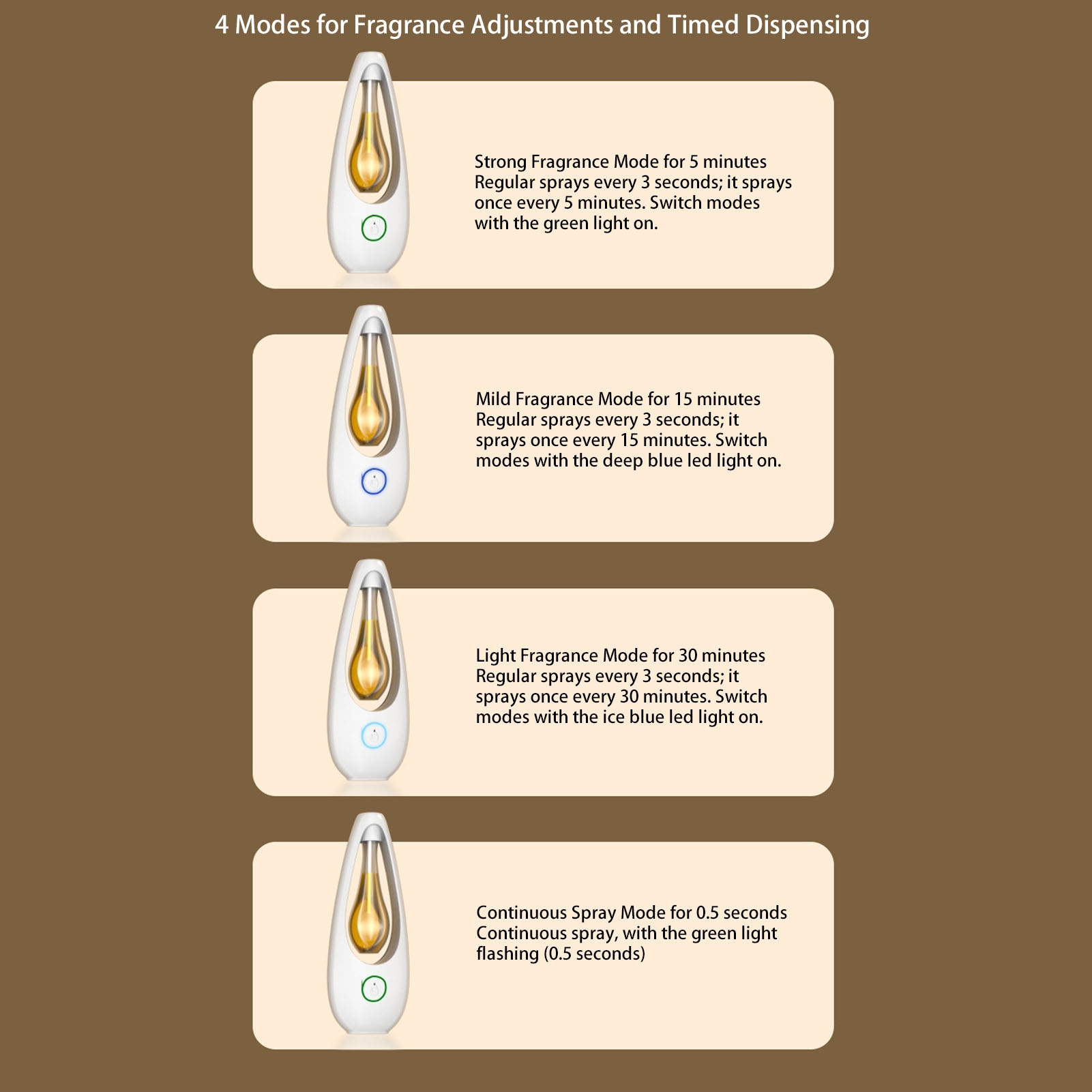 4 Modes for Fragrance Adjustments and Timed Dispensing

Strong Fragrance Mode for 5 minutes
Regular sprays every 3 seconds; it sprays once every 5 minutes. Switch modes with the green light on.

Mild Fragrance Mode for 15 minutes
Regular sprays every 3 seconds; it sprays once every 15 minutes. Switch modes with the deep blue led light on.

Light Fragrance Mode for 30 minutes
Regular sprays every 3 seconds; it sprays once every 30 minutes. Switch modes with the ice blue led light on.

Continuous Spray Mode for 0.5 seconds
Continuous spray, with the green light flashing (0.5 seconds)